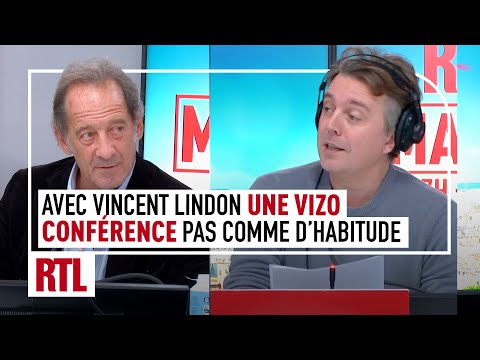 AVEC VINCENT LINDON UNE VIZO CONFÉRENCE PAS COMME D'HABITUDE

RTL